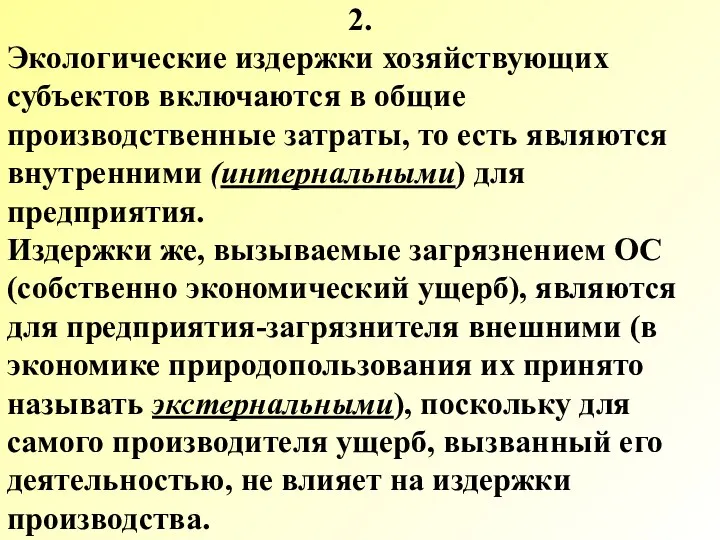 2.

Экологические издержки хозяйствующих субъектов включаются в общие производственные затраты, то есть являются внутренними (интернальными) для предприятия.

Издержки же, вызываемые загрязнением ОС (собственно экономический ущерб), являются для предприятия-загрязнителя внешними (в экономике природопользования их принято называть экстернальными), поскольку для самого производителя ущерб, вызванный его деятельностью, не влияет на издержки производства.